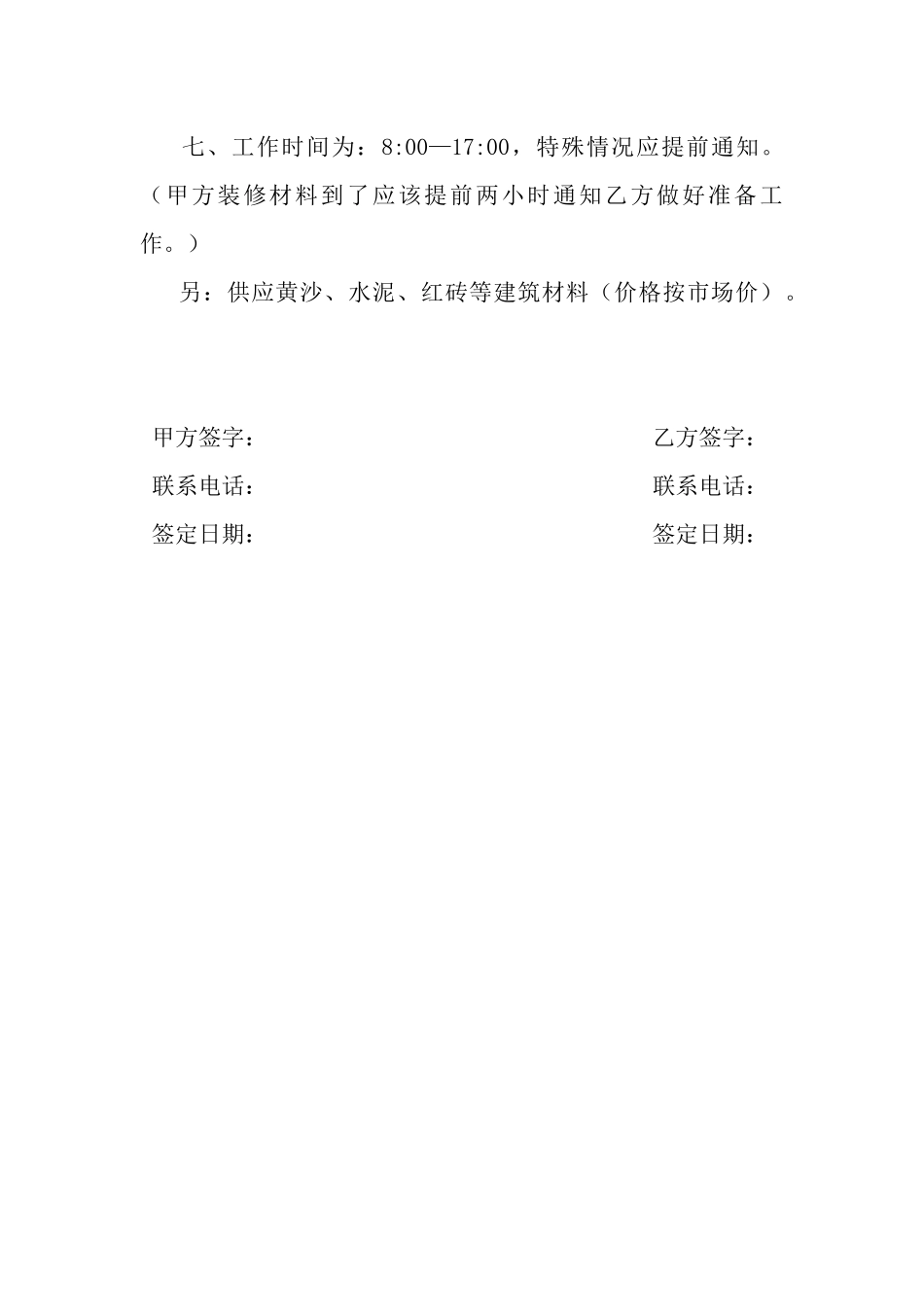 七、工作时间为：8:00—17:00，特殊情况应提前通知。（甲方装修材料到了应该提前两小时通知乙方做好准备工作。）

另：供应黄沙、水泥、红砖等建筑材料（价格按市场价）。

甲方签字：

联系电话：

签定日期：

乙方签字：

联系电话：

签定日期：